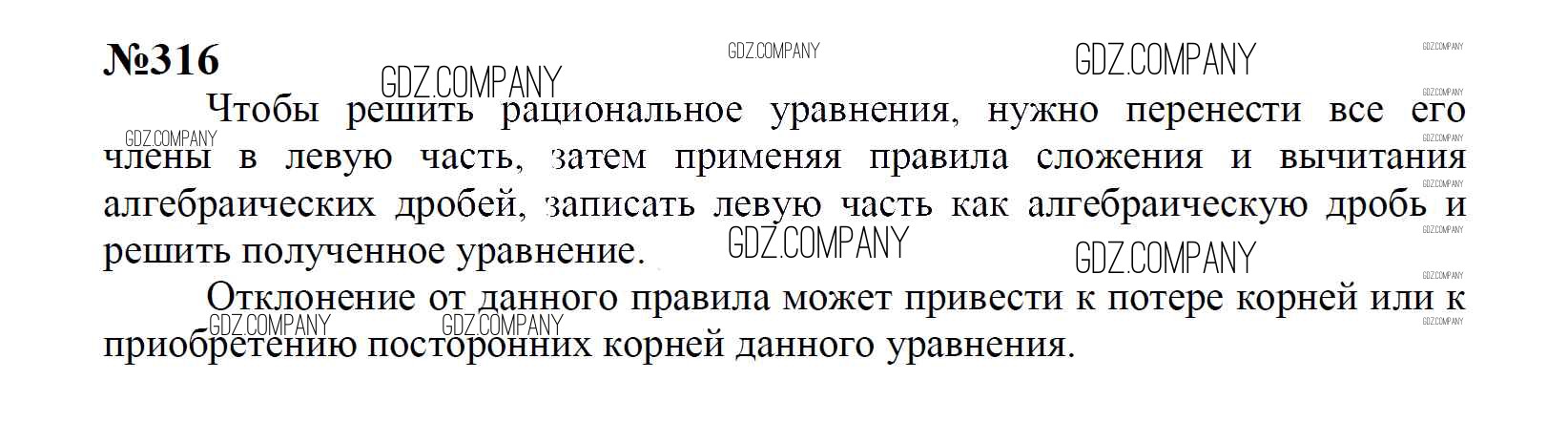 №316

Чтобы решить рациональное уравнения, нужно перенести все его члены в левую часть, затем применяя правила сложения и вычитания алгебраических дробей, записать левую часть как алгебраическую дробь и решить полученное уравнение.

Отклонение от данного правила может привести к потере корней или к приобретению посторонних корней данного уравнения.

GDZ.COMPANY